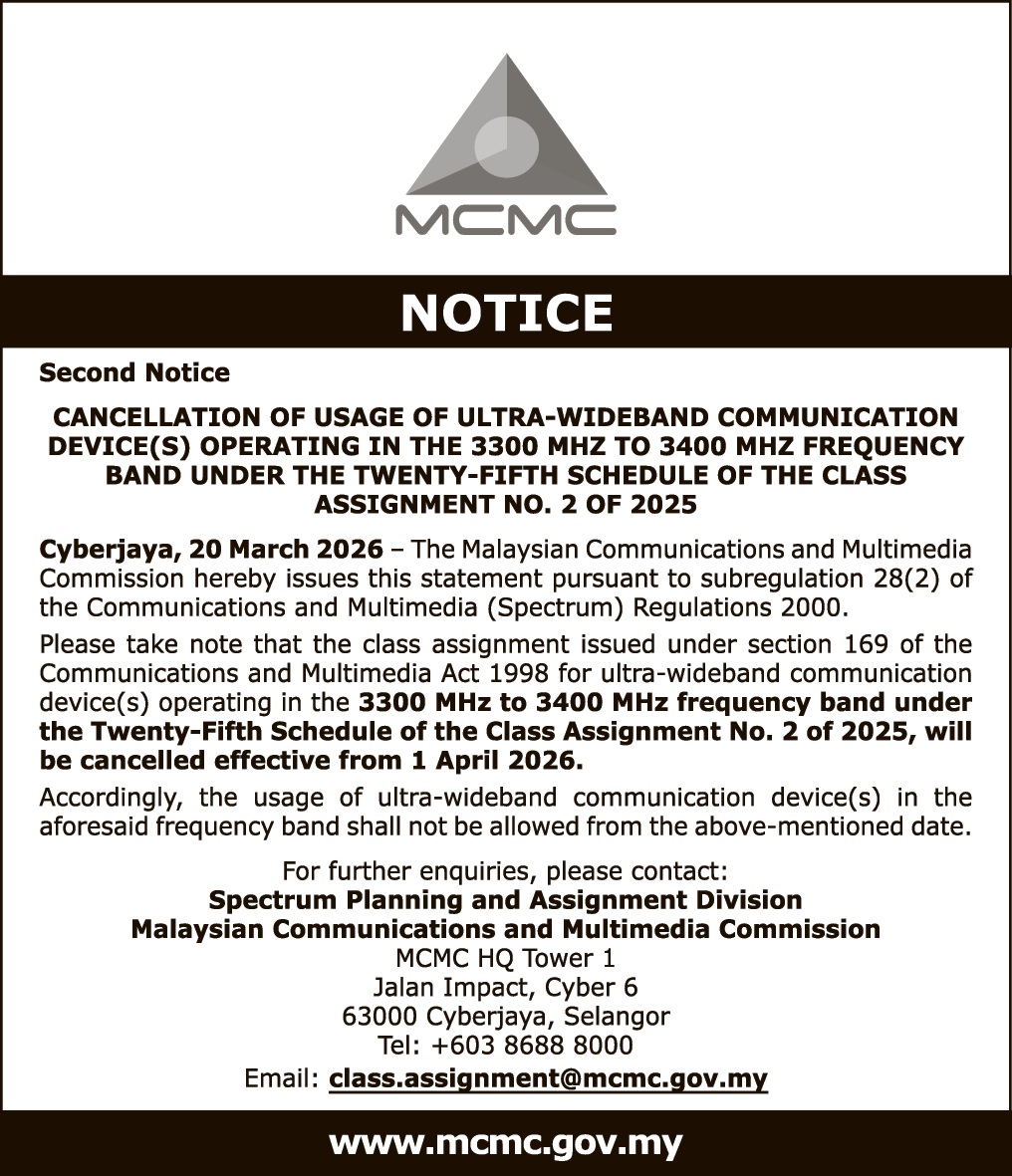 MCMC

NOTICE

Second Notice

CANCELLATION OF USAGE OF ULTRA-WIDEBAND COMMUNICATION DEVICE(S) OPERATING IN THE 3300 MHZ TO 3400 MHZ FREQUENCY BAND UNDER THE TWENTY-FIFTH SCHEDULE OF THE CLASS ASSIGNMENT NO. 2 OF 2025

Cyberjaya, 20 March 2026 – The Malaysian Communications and Multimedia Commission hereby issues this statement pursuant to subregulation 28(2) of the Communications and Multimedia (Spectrum) Regulations 2000.

Please take note that the class assignment issued under section 169 of the Communications and Multimedia Act 1998 for ultra-wideband communication device(s) operating in the 3300 MHz to 3400 MHz frequency band under the Twenty-Fifth Schedule of the Class Assignment No. 2 of 2025, will be cancelled effective from 1 April 2026.

Accordingly, the usage of ultra-wideband communication device(s) in the aforesaid frequency band shall not be allowed from the above-mentioned date.

For further enquiries, please contact:
Spectrum Planning and Assignment Division
Malaysian Communications and Multimedia Commission
MCMC HQ Tower 1
Jalan Impact, Cyber 6
63000 Cyberjaya, Selangor
Tel: +603 8688 8000
Email: class.assignment@mcmc.gov.my

www.mcmc.gov.my